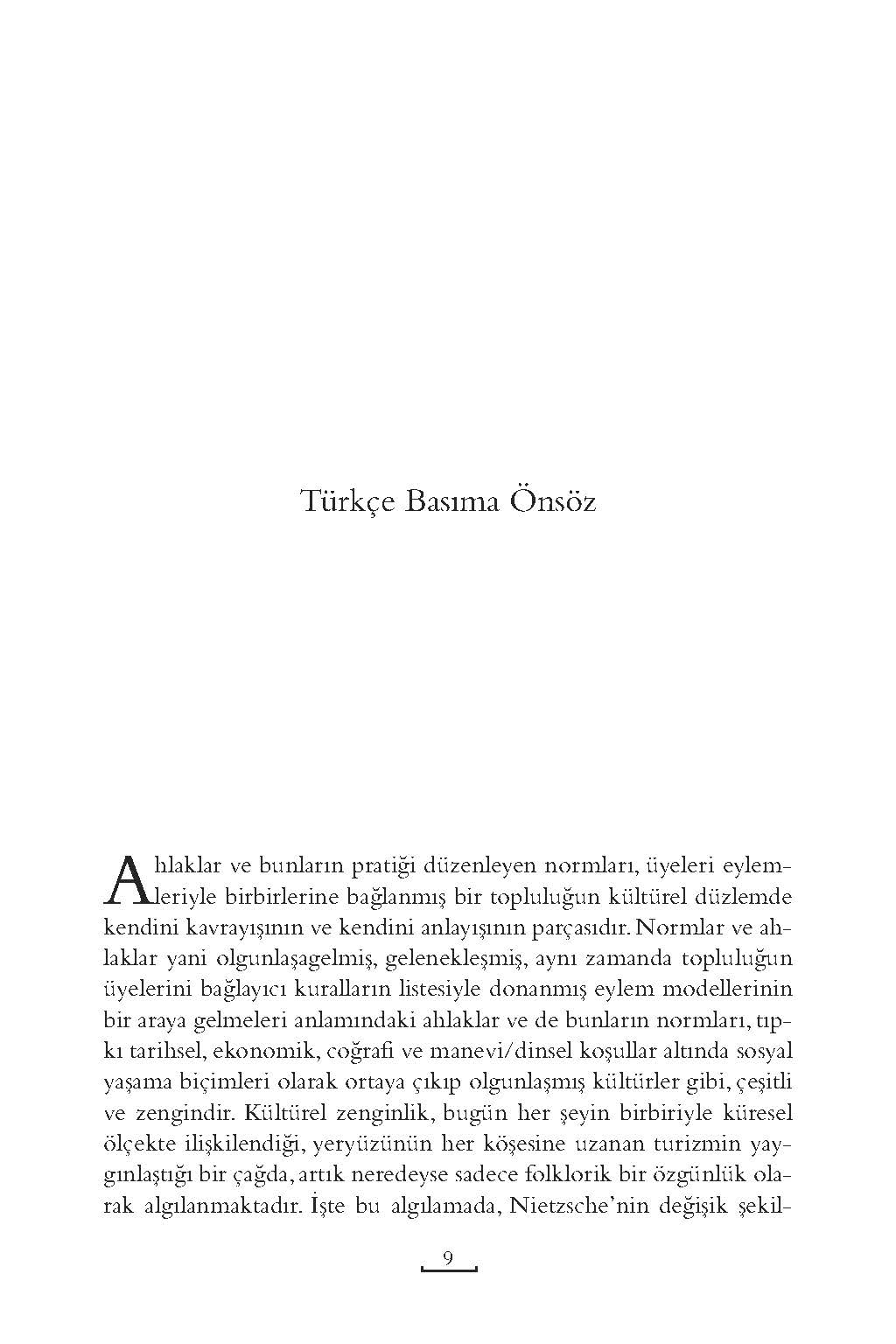 Türkçe Basıma Önsöz

Ahlaklar ve bunların pratiği düzenleyen normları, üyeleri eylemleriyle birbirlerine bağlanmış bir topluluğun kültürel düzlemde kendini kavrayışının ve kendini anlayışının parçasıdır. Normlar ve ahlaklar yani olgunlaşagelmiş, gelenekleşmiş, aynı zamanda topluluğun üyelerini bağlayıcı kuralların listesiyle donanmış eylem modellerinin bir araya gelmeleri anlamındaki ahlaklar ve de bunların normları, tıpkı tarihsel, ekonomik, coğrafi ve manevi/dinsel koşullar altında sosyal yaşama biçimleri olarak ortaya çıkıp olgunlaşmış kültürler gibi, çeşitli ve zengindir. Kültürel zenginlik, bugün her şeyin birbiriyle küresel ölçekte ilişkilendiği, yeryüzünün her köşesine uzanan turizmin yaygınlaştığı bir çağda, artık neredeyse sadece folklorik bir özgünlük olarak algılanmaktadır. İşte bu algılamada, Nietzsche'nin değişik şekil-

9